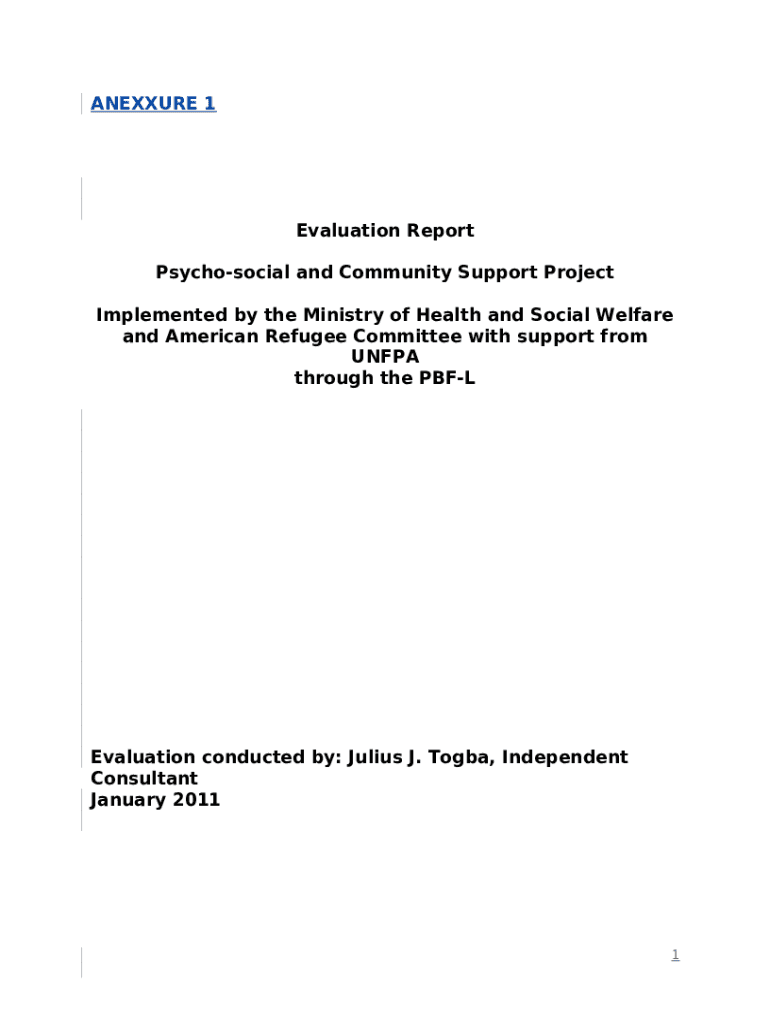 ANEXXURE 1

Evaluation Report

Psycho-social and Community Support Project

Implemented by the Ministry of Health and Social Welfare and American Refugee Committee with support from UNFPA through the PBF-L

Evaluation conducted by: Julius J. Togba, Independent Consultant
January 2011

1